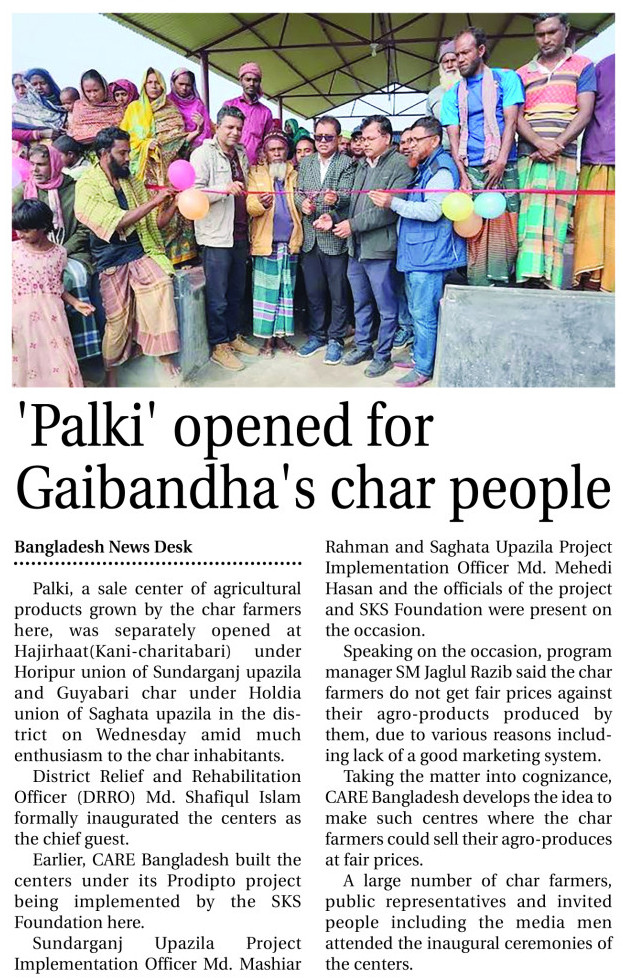 'Palki' opened for Gaibandha's char people

Bangladesh News Desk

Palki, a sale center of agricultural products grown by the char farmers here, was separately opened at Hajirhaat(Kani-charitabari) under Horipur union of Sundarganj upazila and Guyabari char under Holdia union of Saghata upazila in the district on Wednesday amid much enthusiasm to the char inhabitants.

District Relief and Rehabilitation Officer (DRRO) Md. Shafiqul Islam formally inaugurated the centers as the chief guest.

Earlier, CARE Bangladesh built the centers under its Prodipto project being implemented by the SKS Foundation here.

Sundarganj Upazila Project Implementation Officer Md. Mashiar Rahman and Saghata Upazila Project Implementation Officer Md. Mehedi Hasan and the officials of the project and SKS Foundation were present on the occasion.

Speaking on the occasion, program manager SM Jaglul Razib said the char farmers do not get fair prices against their agro-products produced by them, due to various reasons including lack of a good marketing system.

Taking the matter into cognizance, CARE Bangladesh develops the idea to make such centres where the char farmers could sell their agro-produces at fair prices.

A large number of char farmers, public representatives and invited people including the media men attended the inaugural ceremonies of the centers.